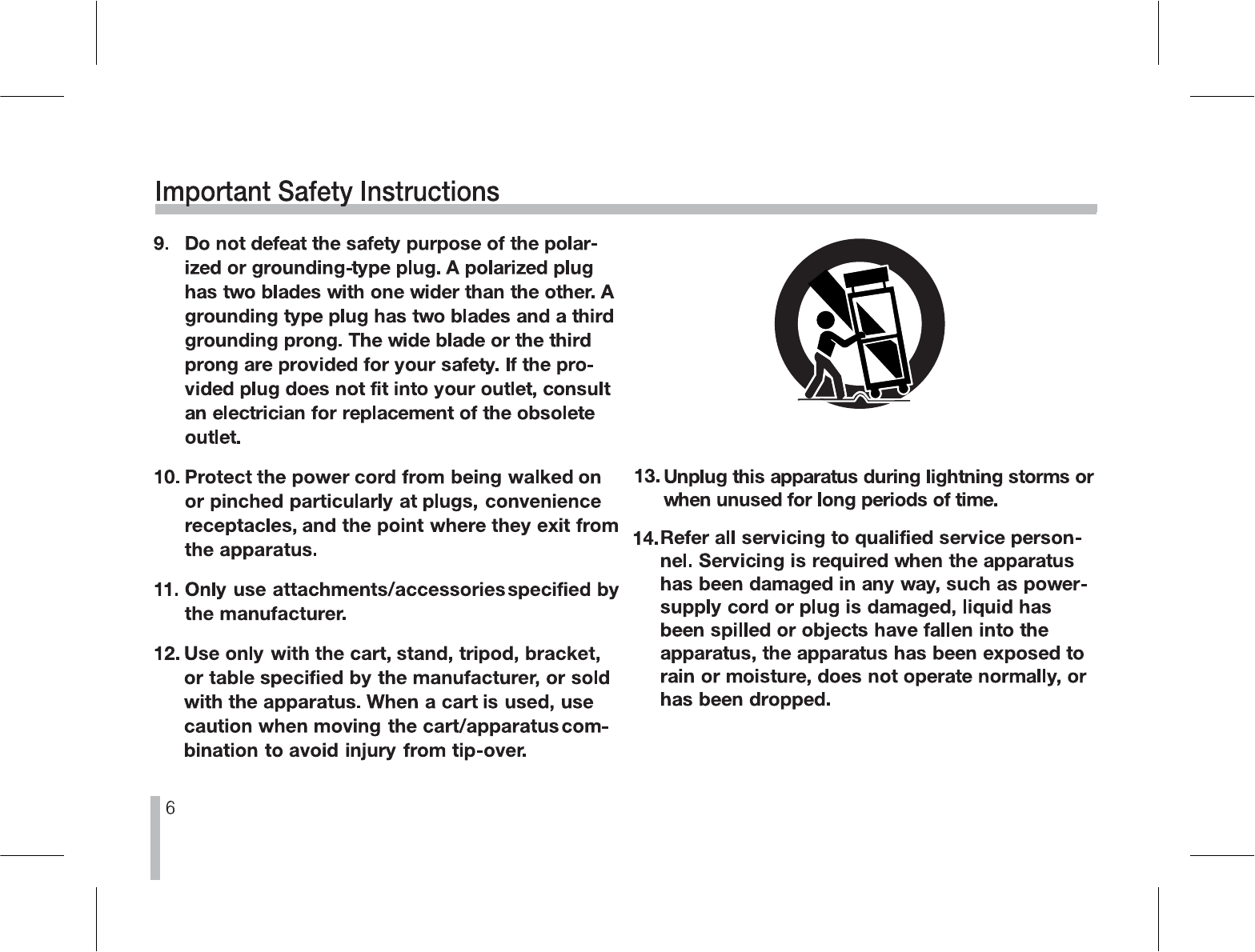 Important Safety Instructions

9. Do not defeat the safety purpose of the polarized or grounding-type plug. A polarized plug has two blades with one wider than the other. A grounding type plug has two blades and a third grounding prong. The wide blade or the third prong are provided for your safety. If the provided plug does not fit into your outlet, consult an electrician for replacement of the obsolete outlet.

10. Protect the power cord from being walked on or pinched particularly at plugs, convenience receptacles, and the point where they exit from the apparatus.

11. Only use attachments/accessories specified by the manufacturer.

12. Use only with the cart, stand, tripod, bracket, or table specified by the manufacturer, or sold with the apparatus. When a cart is used, use caution when moving the cart/apparatus combination to avoid injury from tip-over.

13. Unplug this apparatus during lightning storms or when unused for long periods of time.

14. Refer all servicing to qualified service personnel. Servicing is required when the apparatus has been damaged in any way, such as power-supply cord or plug is damaged, liquid has been spilled or objects have fallen into the apparatus, the apparatus has been exposed to rain or moisture, does not operate normally, or has been dropped.

6